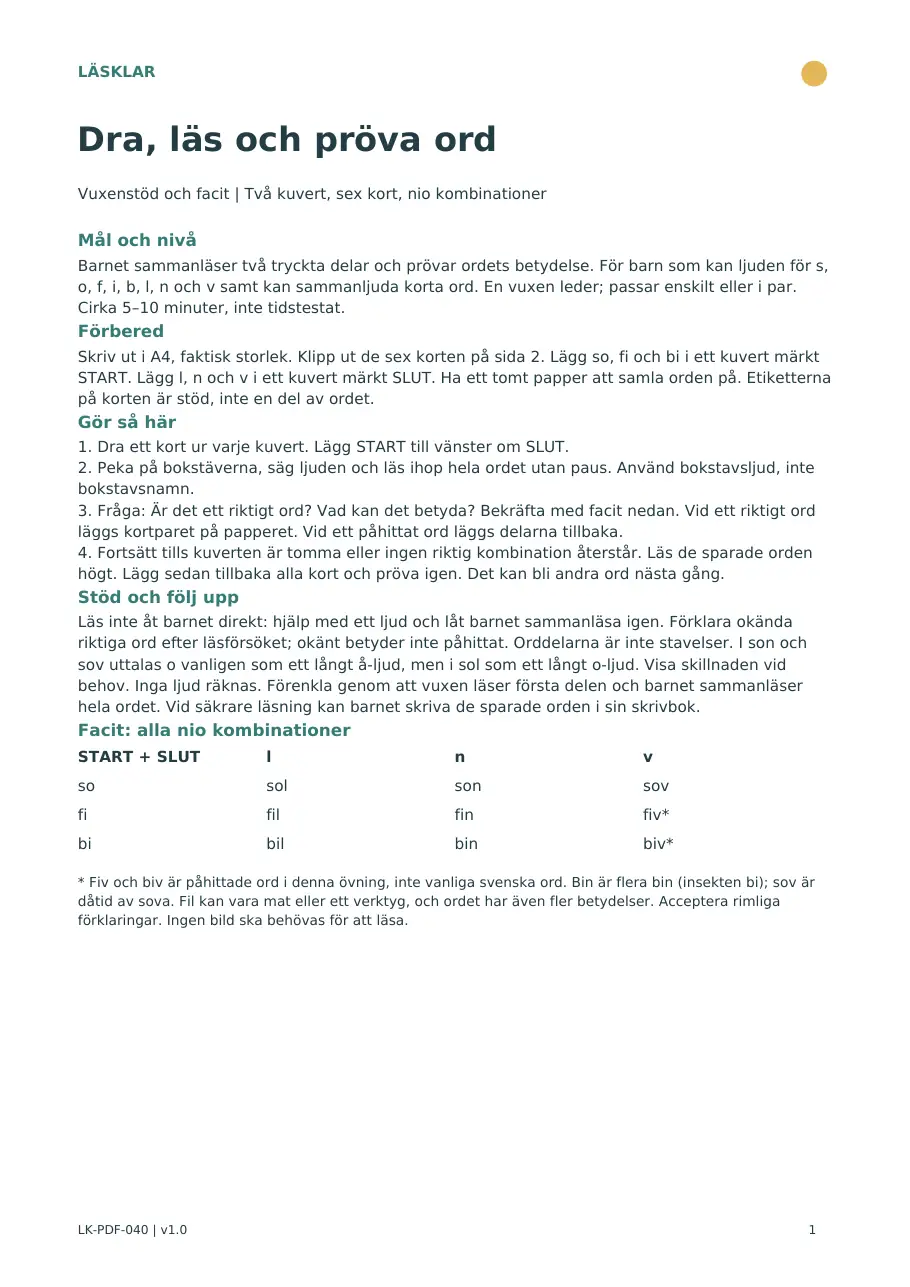 LÄSKLAR

Dra, läs och pröva ord

Vuxenstöd och facit | Två kuvert, sex kort, nio kombinationer

Mål och nivå

Barnet sammanläser två tryckta delar och prövar ordets betydelse. För barn som kan ljuden för s, o, f, i, b, l, n och v samt kan sammanljuda korta ord. En vuxen leder; passar enskilt eller i par. Cirka 5–10 minuter, inte tidstestat.

Förbered

Skriv ut i A4, faktisk storlek. Klipp ut de sex korten på sida 2. Lägg so, fi och bi i ett kuvert märkt START. Lägg l, n och v i ett kuvert märkt SLUT. Ha ett tomt papper att samla orden på. Etiketterna på korten är stöd, inte en del av ordet.

Gör så här

1. Dra ett kort ur varje kuvert. Lägg START till vänster om SLUT.
2. Peka på bokstäverna, säg ljuden och läs ihop hela ordet utan paus. Använd bokstavsljud, inte bokstavsnamn.
3. Fråga: Är det ett riktigt ord? Vad kan det betyda? Bekräfta med facit nedan. Vid ett riktigt ord läggs kortparet på papperet. Vid ett påhittat ord läggs delarna tillbaka.
4. Fortsätt tills kuverten är tomma eller ingen riktig kombination återstår. Läs de sparade orden högt. Lägg sedan tillbaka alla kort och pröva igen. Det kan bli andra ord nästa gång.

Stöd och följ upp

Läs inte åt barnet direkt: hjälp med ett ljud och låt barnet sammanläsa igen. Förklara okända riktiga ord efter läsförsöket; okänt betyder inte påhittat. Orddelarna är inte stavelser. I son och sov uttalas o vanligen som ett långt å-ljud, men i sol som ett långt o-ljud. Visa skillnaden vid behov. Inga ljud räknas. Förenkla genom att vuxen läser första delen och barnet sammanläser hela ordet. Vid säkrare läsning kan barnet skriva de sparade orden i sin skrivbok.

Facit: alla nio kombinationer

| START + SLUT | l | n | v |
|---|---|---|---|
| so | sol | son | sov |
| fi | fil | fin | fiv* |
| bi | bil | bin | biv* |

* Fiv och biv är påhittade ord i denna övning, inte vanliga svenska ord. Bin är flera bin (insekten bi); sov är dåtid av sova. Fil kan vara mat eller ett verktyg, och ordet har även fler betydelser. Acceptera rimliga förklaringar. Ingen bild ska behövas för att läsa.

LK-PDF-040 | v1.0

1